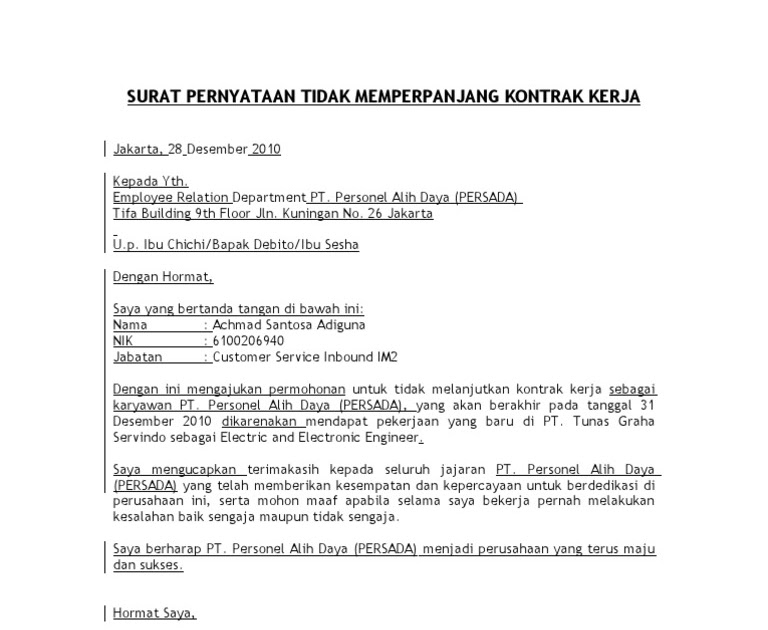 SURAT PERNYATAAN TIDAK MEMPERPANJANG KONTRAK KERJA

Jakarta, 28 Desember 2010

Kepada Yth.
Employee Relation Department PT. Personel Alih Daya (PERSADA)
Tifa Building 9th Floor Jln. Kuningan No. 26 Jakarta

U.p. Ibu Chichi/Bapak Debito/Ibu Sesha

Dengan Hormat,

Saya yang bertanda tangan di bawah ini:
Nama : Achmad Santosa Adiguna
NIK : 6100206940
Jabatan : Customer Service Inbound IM2

Dengan ini mengajukan permohonan untuk tidak melanjutkan kontrak kerja sebagai karyawan PT. Personel Alih Daya (PERSADA), yang akan berakhir pada tanggal 31 Desember 2010 dikarenakan mendapat pekerjaan yang baru di PT. Tunas Graha Servindo sebagai Electric and Electronic Engineer.

Saya mengucapkan terimakasih kepada seluruh jajaran PT. Personel Alih Daya (PERSADA) yang telah memberikan kesempatan dan kepercayaan untuk berdedikasi di perusahaan ini, serta mohon maaf apabila selama saya bekerja pernah melakukan kesalahan baik sengaja maupun tidak sengaja.

Saya berharap PT. Personel Alih Daya (PERSADA) menjadi perusahaan yang terus maju dan sukses.

Hormat Saya,